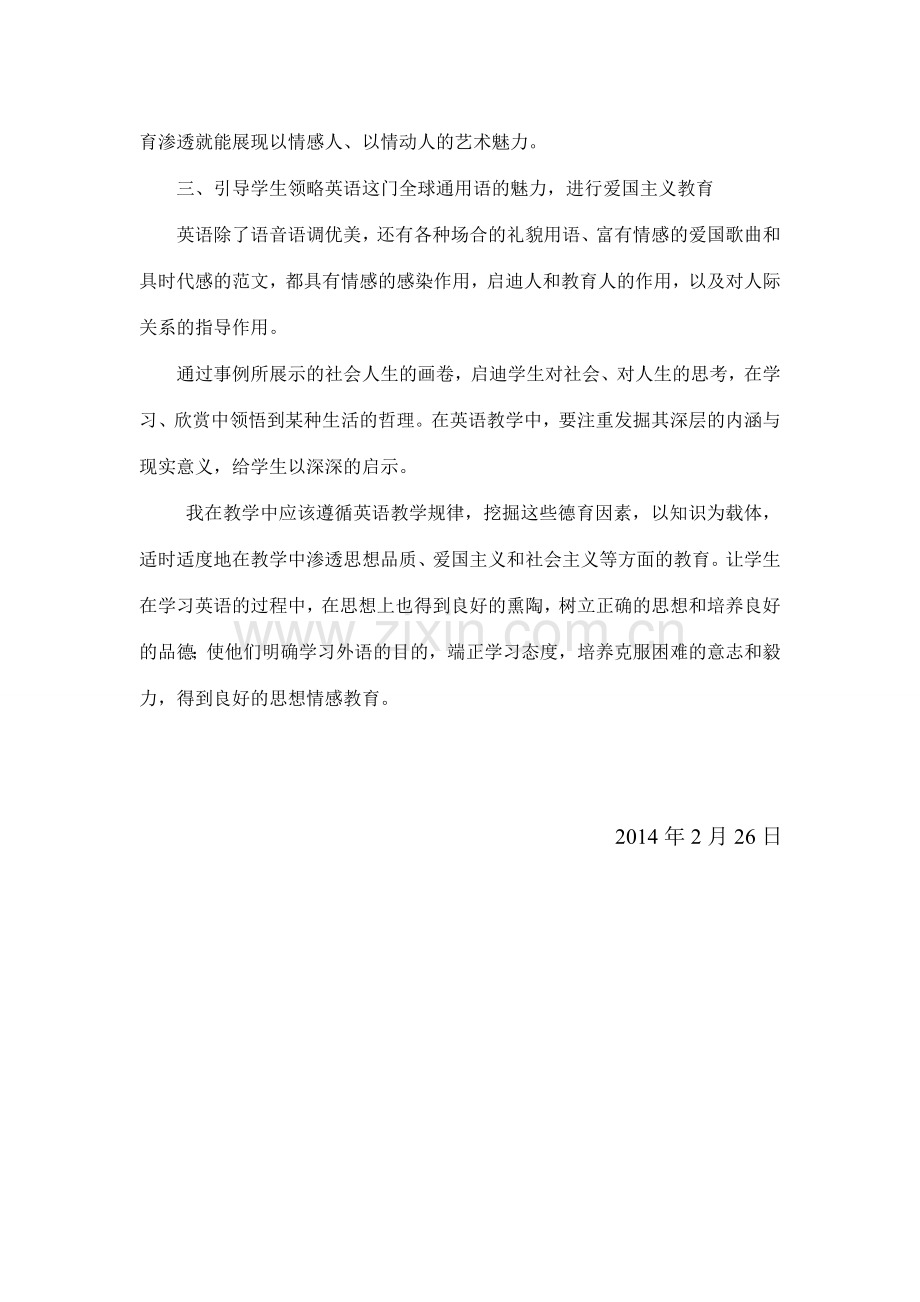 育渗透就能展现以情感人、以情动人的艺术魅力。

三、引导学生领略英语这门全球通用语的魅力，进行爱国主义教育

英语除了语音语调优美，还有各种场合的礼貌用语、富有情感的爱国歌曲和具时代感的范文，都具有情感的感染作用，启迪人和教育人的作用，以及对人际关系的指导作用。

通过事例所展示的社会人生的画卷，启迪学生对社会、对人生的思考，在学习、欣赏中领悟到某种生活的哲理。在英语教学中，要注重发掘其深层的内涵与现实意义，给学生以深深的启示。

我在教学中应该遵循英语教学规律，挖掘这些德育因素，以知识为载体，适时适度地在教学中渗透思想品质、爱国主义和社会主义等方面的教育。让学生在学习英语的过程中，在思想上也得到良好的熏陶，树立正确的思想和培养良好的品德. 使他们明确学习外语的目的，端正学习态度，培养克服困难的意志和毅力，得到良好的思想情感教育。

www.zixin.com.cn

2014 年 2 月 26 日